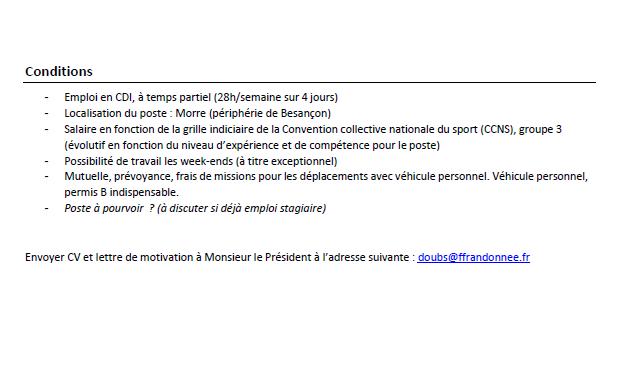 Conditions

- Emploi en CDI, à temps partiel (28h/semaine sur 4 jours)
- Localisation du poste : Morre (périphérie de Besançon)
- Salaire en fonction de la grille indiciaire de la Convention collective nationale du sport (CCNS), groupe 3 (évolutif en fonction du niveau d'expérience et de compétence pour le poste)
- Possibilité de travail les week-ends (à titre exceptionnel)
- Mutuelle, prévoyance, frais de missions pour les déplacements avec véhicule personnel. Véhicule personnel, permis B indispensable.
- Poste à pourvoir ? (à discuter si déjà emploi stagiaire)

Envoyer CV et lettre de motivation à Monsieur le Président à l'adresse suivante : doubs@ffrandonnee.fr